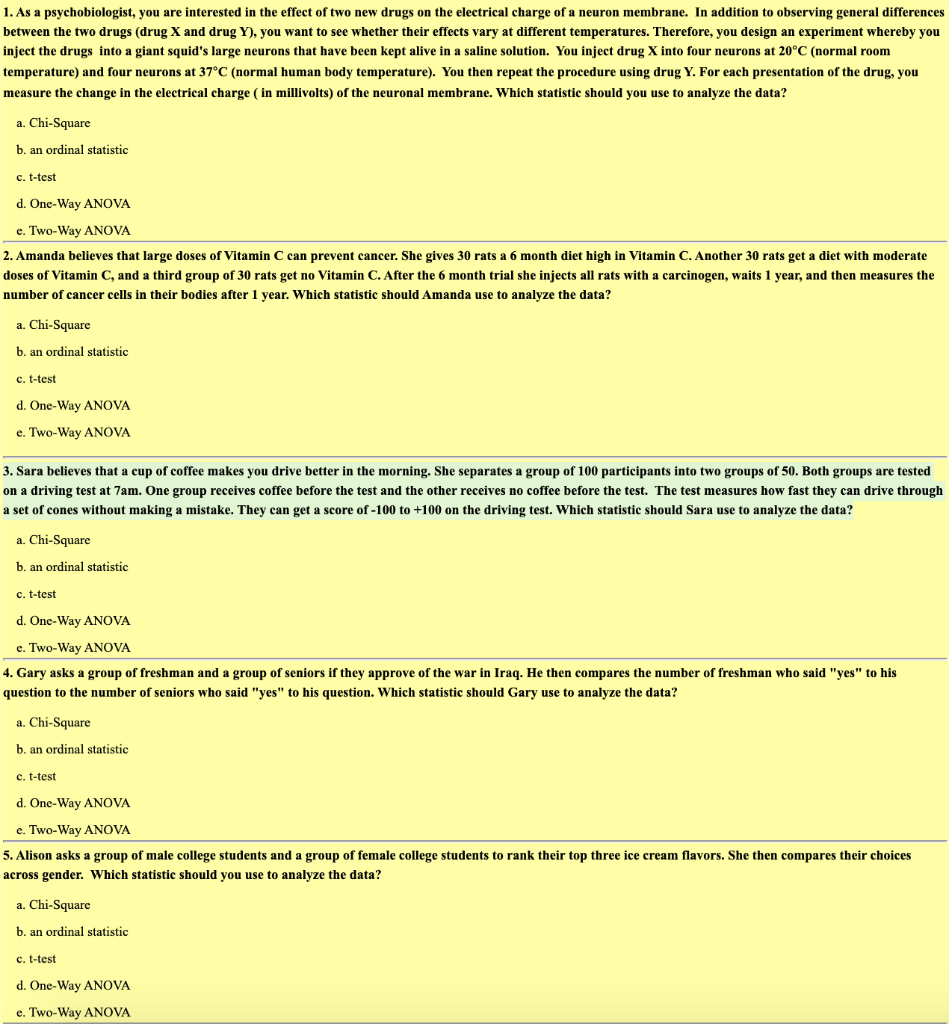 1. As a psychobiologist, you are interested in the effect of two new drugs on the electrical charge of a neuron membrane. In addition to observing general differences between the two drugs (drug X and drug Y), you want to see whether their effects vary at different temperatures. Therefore, you design an experiment whereby you inject the drugs into a giant squid's large neurons that have been kept alive in a saline solution. You inject drug X into four neurons at 20°C (normal room temperature) and four neurons at 37°C (normal human body temperature). You then repeat the procedure using drug Y. For each presentation of the drug, you measure the change in the electrical charge ( in millivolts) of the neuronal membrane. Which statistic should you use to analyze the data?

a. Chi-Square

b. an ordinal statistic

c. t-test

d. One-Way ANOVA

e. Two-Way ANOVA

2. Amanda believes that large doses of Vitamin C can prevent cancer. She gives 30 rats a 6 month diet high in Vitamin C. Another 30 rats get a diet with moderate doses of Vitamin C, and a third group of 30 rats get no Vitamin C. After the 6 month trial she injects all rats with a carcinogen, waits 1 year, and then measures the number of cancer cells in their bodies after 1 year. Which statistic should Amanda use to analyze the data?

a. Chi-Square

b. an ordinal statistic

c. t-test

d. One-Way ANOVA

e. Two-Way ANOVA

3. Sara believes that a cup of coffee makes you drive better in the morning. She separates a group of 100 participants into two groups of 50. Both groups are tested on a driving test at 7am. One group receives coffee before the test and the other receives no coffee before the test. The test measures how fast they can drive through a set of cones without making a mistake. They can get a score of -100 to +100 on the driving test. Which statistic should Sara use to analyze the data?

a. Chi-Square

b. an ordinal statistic

c. t-test

d. One-Way ANOVA

e. Two-Way ANOVA

4. Gary asks a group of freshman and a group of seniors if they approve of the war in Iraq. He then compares the number of freshman who said "yes" to his question to the number of seniors who said "yes" to his question. Which statistic should Gary use to analyze the data?

a. Chi-Square

b. an ordinal statistic

c. t-test

d. One-Way ANOVA

e. Two-Way ANOVA

5. Alison asks a group of male college students and a group of female college students to rank their top three ice cream flavors. She then compares their choices across gender. Which statistic should you use to analyze the data?

a. Chi-Square

b. an ordinal statistic

c. t-test

d. One-Way ANOVA

e. Two-Way ANOVA